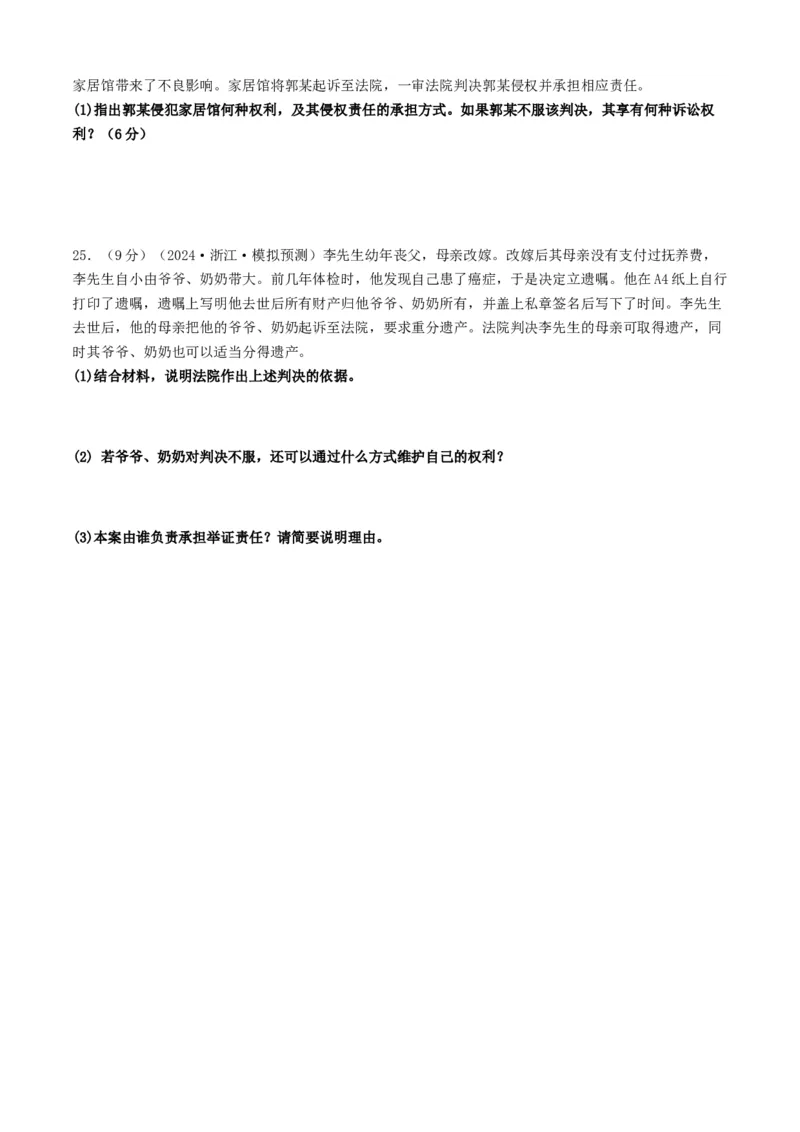 家居馆带来了不良影响。家居馆将郭某起诉至法院，一审法院判决郭某侵权并承担相应责任。
(1)指出郭某侵犯家居馆何种权利，及其侵权责任的承担方式。如果郭某不服该判决，其享有何种诉讼权利？（6分）

25. （9分）（2024·浙江·模拟预测）李先生幼年丧父，母亲改嫁。改嫁后其母亲没有支付过抚养费，李先生自小由爷爷、奶奶带大。前几年体检时，他发现自己患了癌症，于是决定立遗嘱。他在A4纸上自行打印了遗嘱，遗嘱上写明他去世后所有财产归他爷爷、奶奶所有，并盖上私章签名后写下了时间。李先生去世后，他的母亲把他的爷爷、奶奶起诉至法院，要求重分遗产。法院判决李先生的母亲可取得遗产，同时其爷爷、奶奶也可以适当分得遗产。
(1)结合材料，说明法院作出上述判决的依据。

(2) 若爷爷、奶奶对判决不服，还可以通过什么方式维护自己的权利？

(3)本案由谁负责承担举证责任？请简要说明理由。